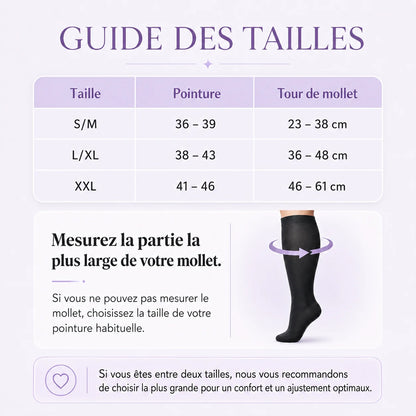 GUIDE DES TAILLES

| Taille | Pointure | Tour de mollet |
|---|---|---|
| S/M | 36 – 39 | 23 – 38 cm |
| L/XL | 38 – 43 | 36 – 48 cm |
| XXL | 41 – 46 | 46 – 61 cm |

Mesurez la partie la plus large de votre mollet.

Si vous ne pouvez pas mesurer le mollet, choisissez la taille de votre pointure habituelle.

Si vous êtes entre deux tailles, nous vous recommandons de choisir la plus grande pour un confort et un ajustement optimaux.